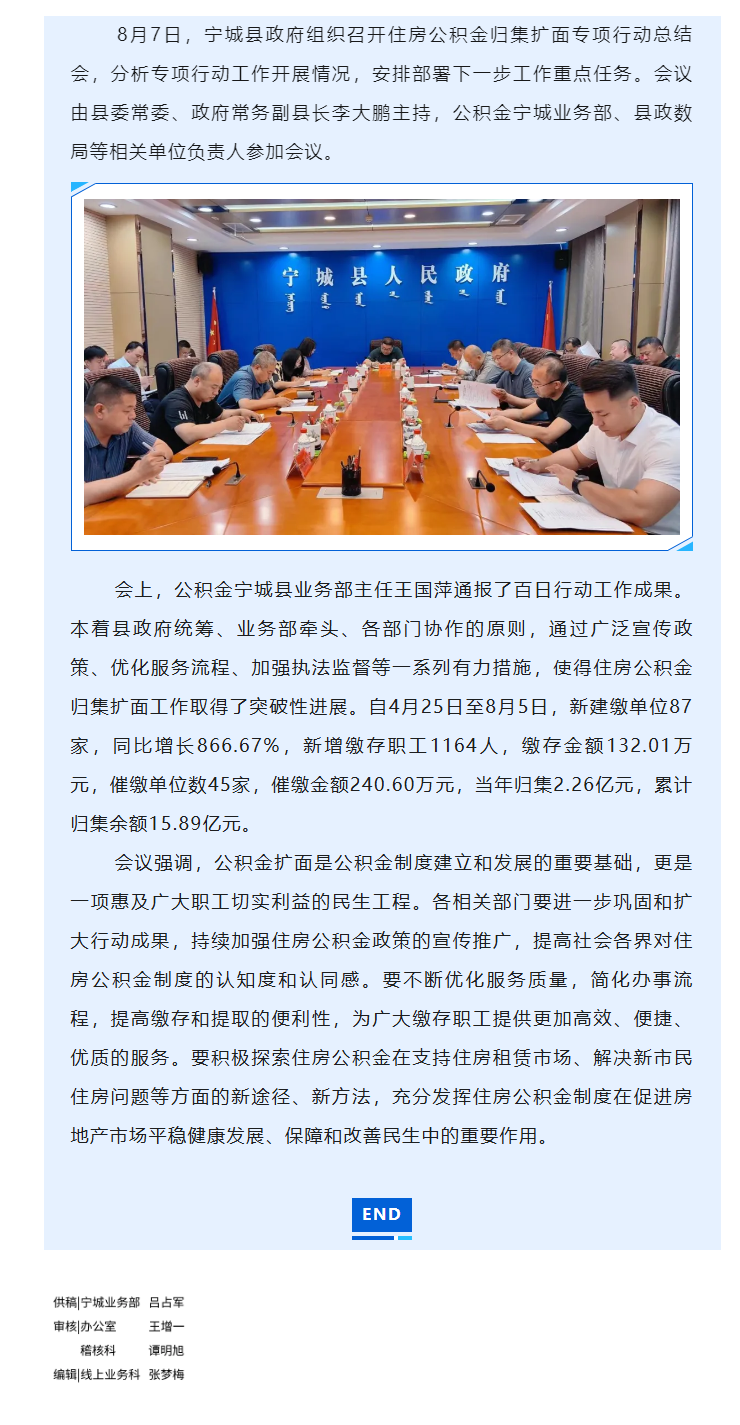 8月7日，宁城县政府组织召开住房公积金归集扩面专项行动总结会，分析专项行动工作开展情况，安排部署下一步工作重点任务。会议由县委常委、政府常务副县长李大鹏主持，公积金宁城业务部、县政数局等相关单位负责人参加会议。

宁城县人民政府

会上，公积金宁城县业务部主任王国萍通报了百日行动工作成果。本着县政府统筹、业务部牵头、各部门协作的原则，通过广泛宣传政策、优化服务流程、加强执法监督等一系列有力措施，使得住房公积金归集扩面工作取得了突破性进展。自4月25日至8月5日，新建缴单位87家，同比增长866.67%，新增缴存职工1164人，缴存金额132.01万元，催缴单位数45家，催缴金额240.60万元，当年归集2.26亿元，累计归集余额15.89亿元。

会议强调，公积金扩面是公积金制度建立和发展的重要基础，更是一项惠及广大职工切实利益的民生工程。各相关部门要进一步巩固和扩大行动成果，持续加强住房公积金政策的宣传推广，提高社会各界对住房公积金制度的认知度和认同感。要不断优化服务质量，简化办事流程，提高缴存和提取的便利性，为广大缴存职工提供更加高效、便捷、优质的服务。要积极探索住房公积金在支持住房租赁市场、解决新市民住房问题等方面的新途径、新方法，充分发挥住房公积金制度在促进房地产市场平稳健康发展、保障和改善民生中的重要作用。

END

供稿|宁城业务部 吕占军
审核|办公室 王增一
稽核科 谭明旭
编辑|线上业务科 张梦梅